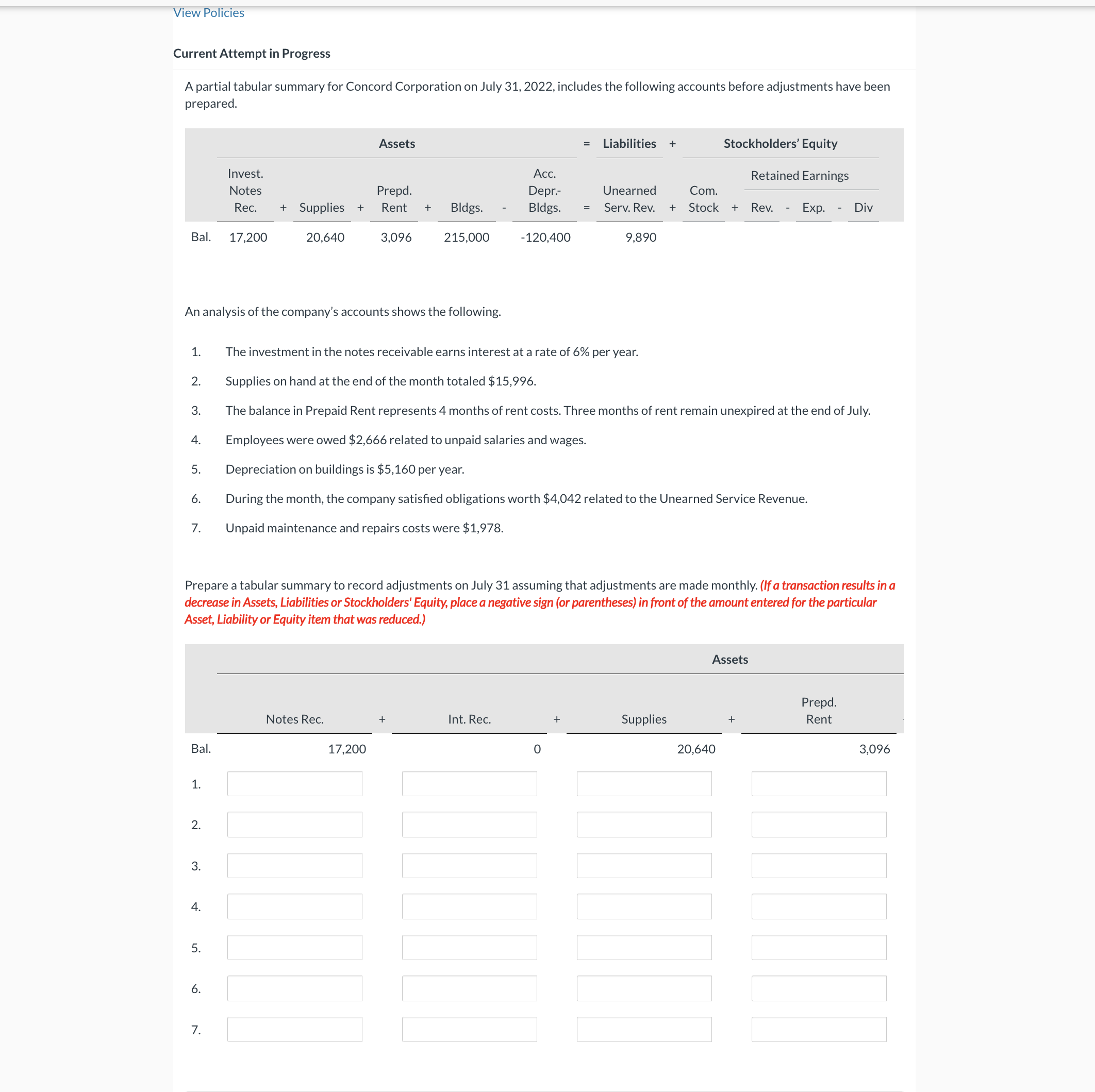 View Policies

Current Attempt in Progress

A partial tabular summary for Concord Corporation on July 31, 2022, includes the following accounts before adjustments have been prepared.

| | Assets | | | | | | | | | = | Liabilities | + | Stockholders' Equity | | | | | | |
|---|---|---|---|---|---|---|---|---|---|---|---|---|---|---|---|---|---|---|---|
| | | | | | | | | | | | | | | | Retained Earnings | | | | |
| | Invest. Notes Rec. | + | Supplies | + | Prepd. Rent | + | Bldgs. | - | Acc. Depr.- Bldgs. | = | Unearned Serv. Rev. | + | Com. Stock | + | Rev. | - | Exp. | - | Div |
| Bal. | 17,200 | | 20,640 | | 3,096 | | 215,000 | | -120,400 | | 9,890 | | | | | | | | |

An analysis of the company's accounts shows the following.

1. The investment in the notes receivable earns interest at a rate of 6% per year.

2. Supplies on hand at the end of the month totaled $15,996.

3. The balance in Prepaid Rent represents 4 months of rent costs. Three months of rent remain unexpired at the end of July.

4. Employees were owed $2,666 related to unpaid salaries and wages.

5. Depreciation on buildings is $5,160 per year.

6. During the month, the company satisfied obligations worth $4,042 related to the Unearned Service Revenue.

7. Unpaid maintenance and repairs costs were $1,978.

Prepare a tabular summary to record adjustments on July 31 assuming that adjustments are made monthly. (If a transaction results in a decrease in Assets, Liabilities or Stockholders' Equity, place a negative sign (or parentheses) in front of the amount entered for the particular Asset, Liability or Equity item that was reduced.)

| | Assets | | | | | | |
|---|---|---|---|---|---|---|---|
| | Notes Rec. | + | Int. Rec. | + | Supplies | + | Prepd. Rent |
| Bal. | 17,200 | | 0 | | 20,640 | | 3,096 |
| 1. | | | | | | | |
| 2. | | | | | | | |
| 3. | | | | | | | |
| 4. | | | | | | | |
| 5. | | | | | | | |
| 6. | | | | | | | |
| 7. | | | | | | | |